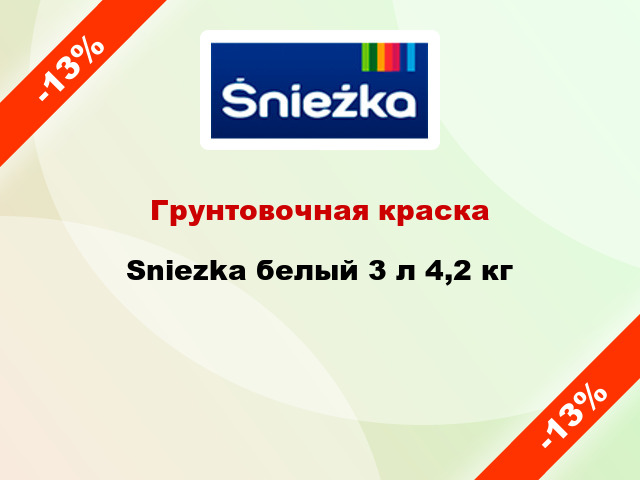 -13%

Śnieżka

Грунтовочная краска

Sniezka белый 3 л 4,2 кг

-13%